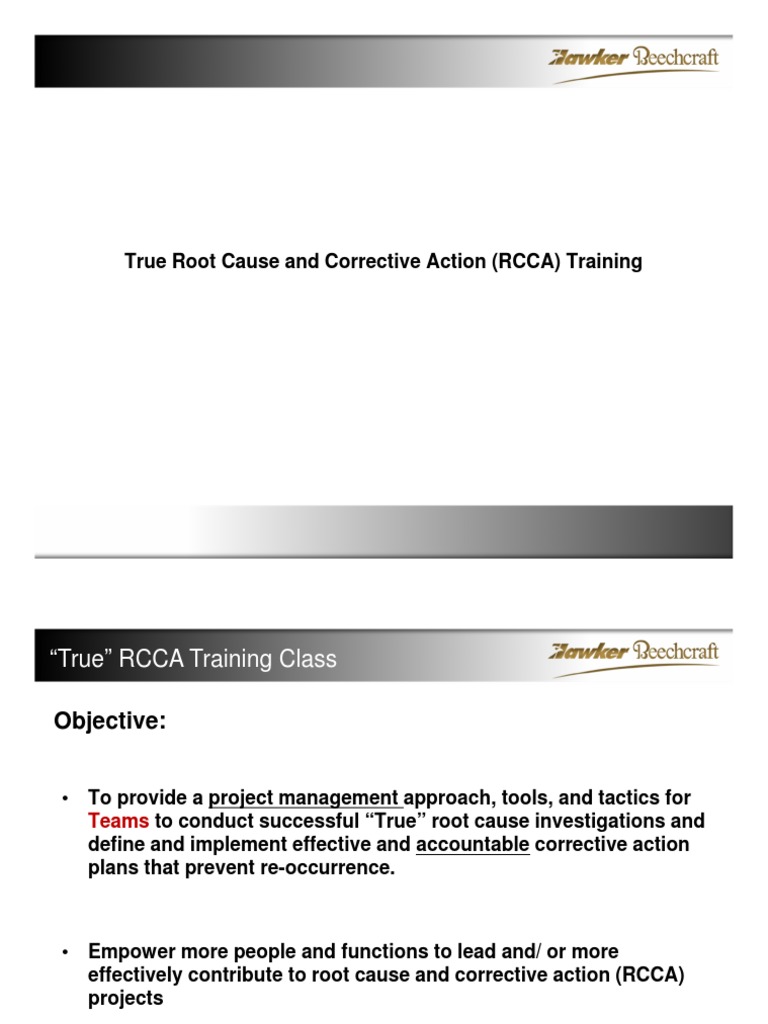 Hawker Beechcraft

True Root Cause and Corrective Action (RCCA) Training

“True” RCCA Training Class

Hawker Beechcraft

Objective:

• To provide a project management approach, tools, and tactics for Teams to conduct successful “True” root cause investigations and define and implement effective and accountable corrective action plans that prevent re-occurrence.

• Empower more people and functions to lead and/ or more effectively contribute to root cause and corrective action (RCCA) projects